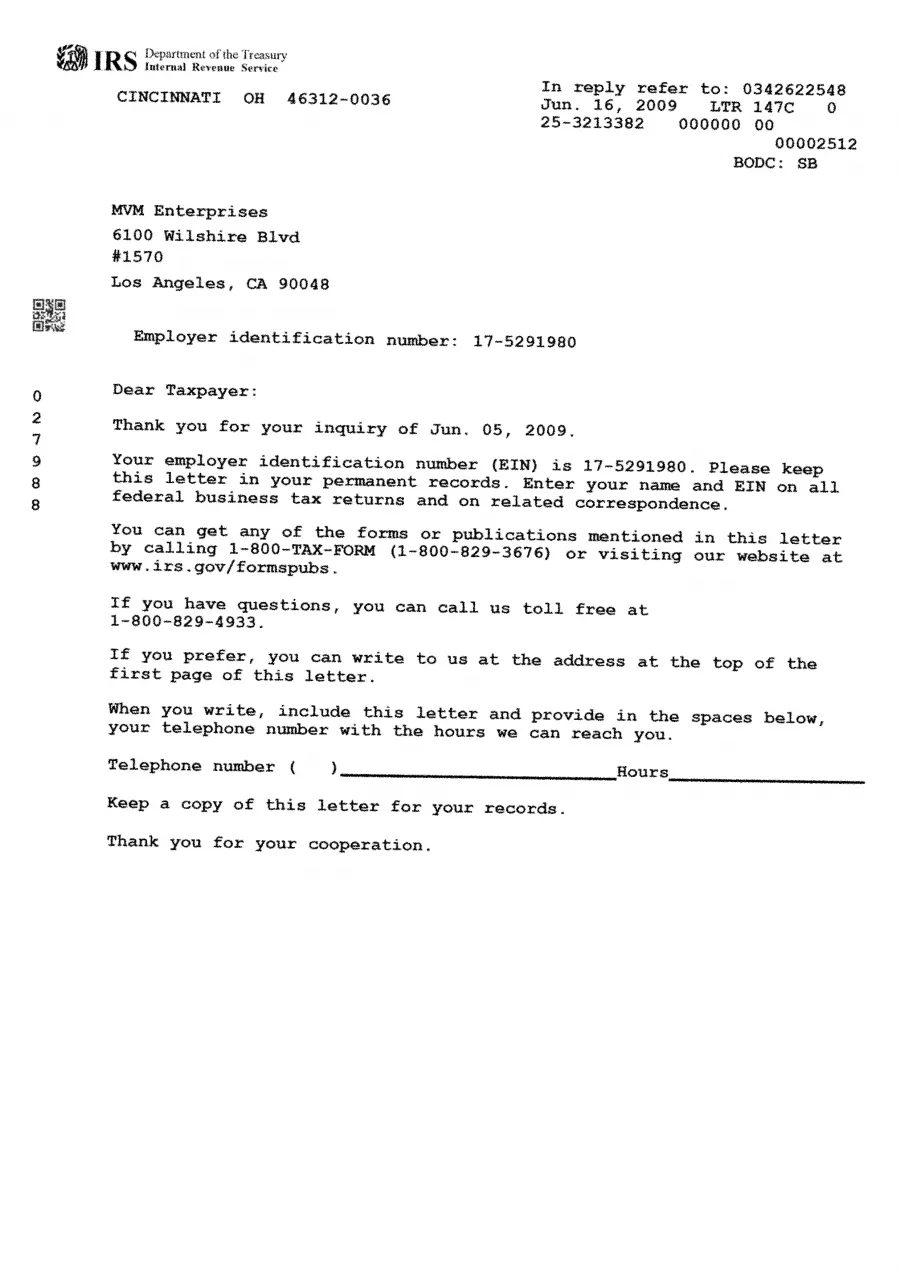 IRS Department of the Treasury
Internal Revenue Service

CINCINNATI OH 46312-0036

In reply refer to: 0342622548
Jun. 16, 2009 LTR 147C 0
25-3213382 000000 00
00002512
BODC: SB

MVM Enterprises
6100 Wilshire Blvd
#1570
Los Angeles, CA 90048

Employer identification number: 17-5291980

0
2
7
9
8
8

Dear Taxpayer:

Thank you for your inquiry of Jun. 05, 2009.

Your employer identification number (EIN) is 17-5291980. Please keep this letter in your permanent records. Enter your name and EIN on all federal business tax returns and on related correspondence.

You can get any of the forms or publications mentioned in this letter by calling 1-800-TAX-FORM (1-800-829-3676) or visiting our website at www.irs.gov/formspubs.

If you have questions, you can call us toll free at 1-800-829-4933.

If you prefer, you can write to us at the address at the top of the first page of this letter.

When you write, include this letter and provide in the spaces below, your telephone number with the hours we can reach you.

Telephone number ( )________________ Hours________________

Keep a copy of this letter for your records.

Thank you for your cooperation.